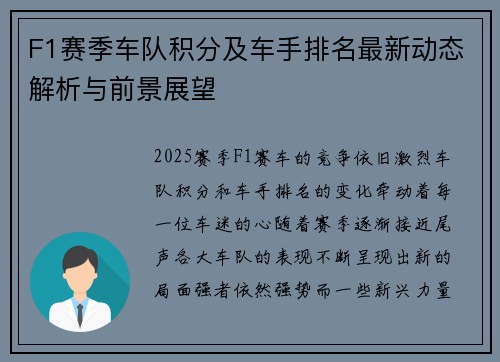 F1赛季车队积分及车手排名最新动态解析与前景展望

2025赛季F1赛车的竞争依旧激烈车队积分和车手排名的变化牵动着每一位车迷的心随着赛季逐渐接近尾声各大车队的表现不断呈现出新的局面强者依然强势而一些新兴力量